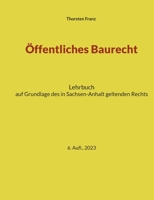 Thorsten Franz

Öffentliches Baurecht

Lehrbuch
auf Grundlage des in Sachsen-Anhalt geltenden Rechts

6. Aufl., 2023